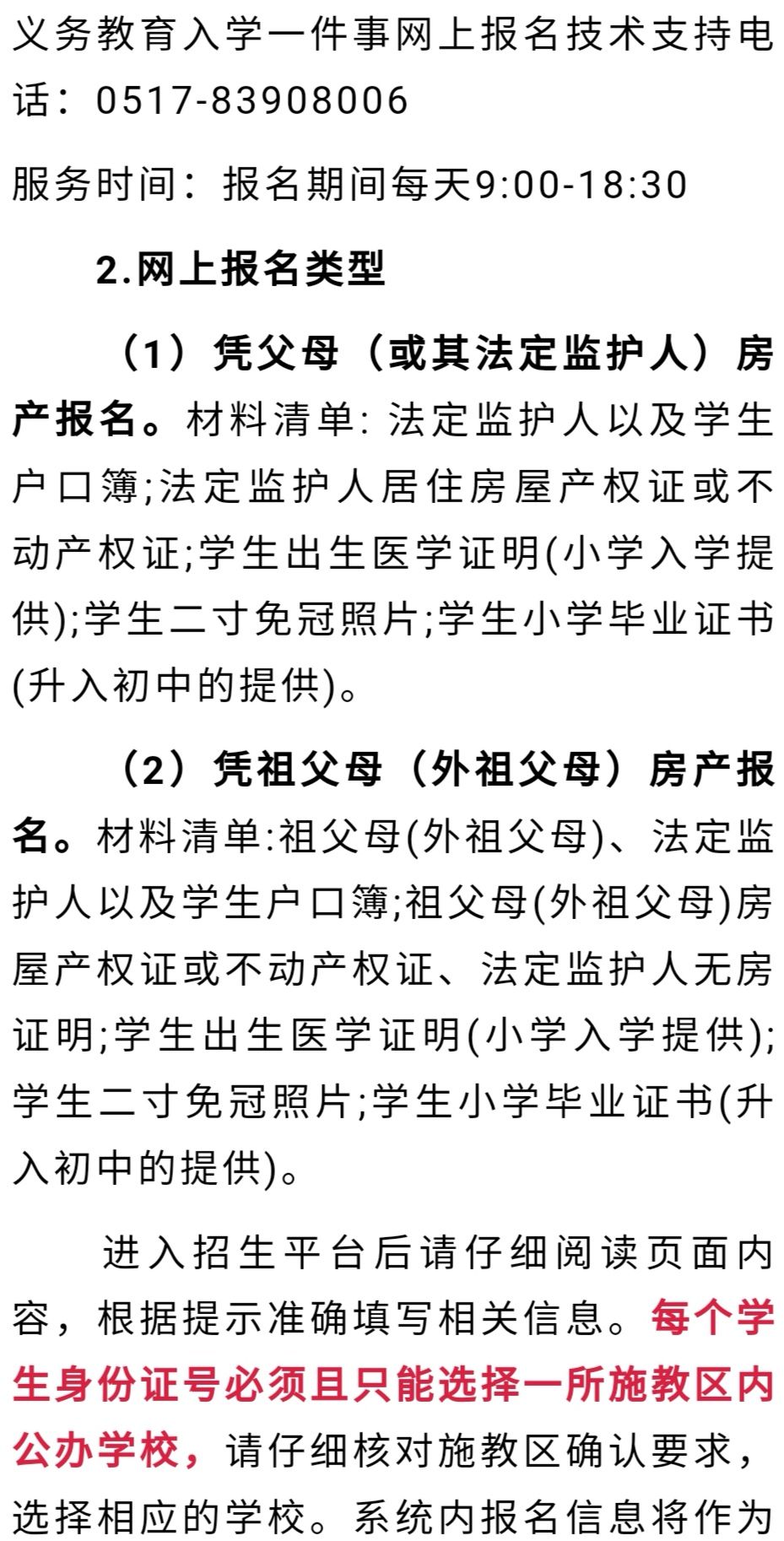 义务教育入学一件事网上报名技术支持电话：0517-83908006

服务时间：报名期间每天9:00-18:30

2.网上报名类型

（1）凭父母（或其法定监护人）房产报名。材料清单: 法定监护人以及学生户口簿;法定监护人居住房屋产权证或不动产权证;学生出生医学证明(小学入学提供);学生二寸免冠照片;学生小学毕业证书(升入初中的提供)。

（2）凭祖父母（外祖父母）房产报名。材料清单:祖父母(外祖父母)、法定监护人以及学生户口簿;祖父母(外祖父母)房屋产权证或不动产权证、法定监护人无房证明;学生出生医学证明(小学入学提供);学生二寸免冠照片;学生小学毕业证书(升入初中的提供)。

进入招生平台后请仔细阅读页面内容，根据提示准确填写相关信息。每个学生身份证号必须且只能选择一所施教区内公办学校，请仔细核对施教区确认要求，选择相应的学校。系统内报名信息将作为